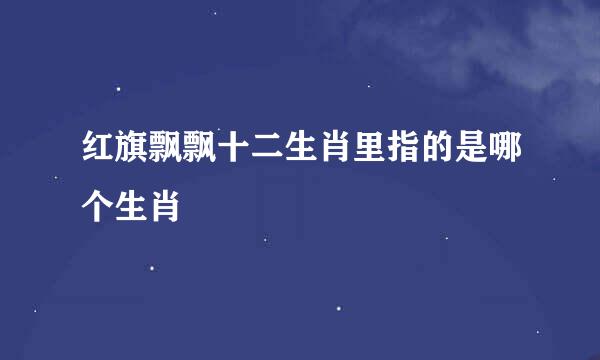 红旗飘飘十二生肖里指的是哪个生肖